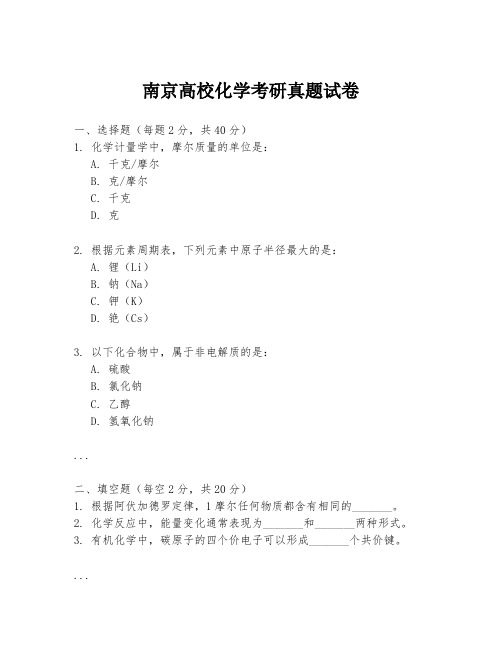 南京高校化学考研真题试卷

一、选择题（每题2分，共40分）
1. 化学计量学中，摩尔质量的单位是：
A. 千克/摩尔
B. 克/摩尔
C. 千克
D. 克

2. 根据元素周期表，下列元素中原子半径最大的是：
A. 锂（Li）
B. 钠（Na）
C. 钾（K）
D. 铯（Cs）

3. 以下化合物中，属于非电解质的是：
A. 硫酸
B. 氯化钠
C. 乙醇
D. 氢氧化钠

...

二、填空题（每空2分，共20分）
1. 根据阿伏加德罗定律，1摩尔任何物质都含有相同的_______。
2. 化学反应中，能量变化通常表现为_______和_______两种形式。
3. 有机化学中，碳原子的四个价电子可以形成_______个共价键。

...